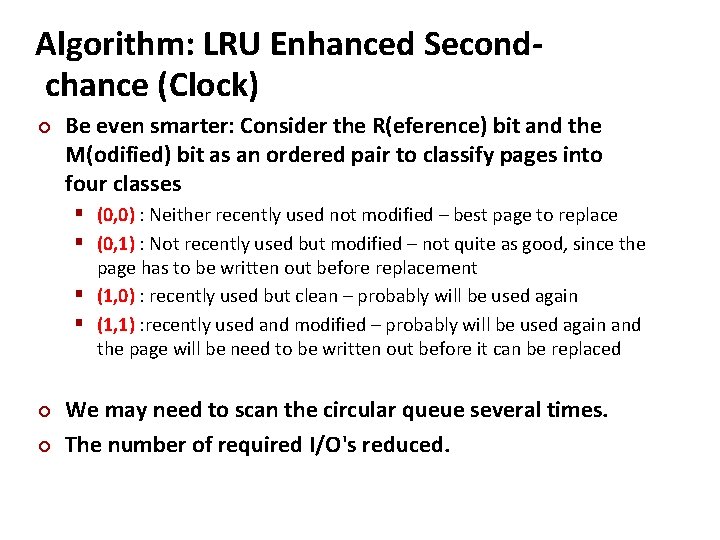 Algorithm: LRU Enhanced Second-chance (Clock)

Be even smarter: Consider the R(eference) bit and the M(odified) bit as an ordered pair to classify pages into four classes

(0,0) : Neither recently used not modified – best page to replace

(0,1) : Not recently used but modified – not quite as good, since the page has to be written out before replacement

(1,0) : recently used but clean – probably will be used again

(1,1) :recently used and modified – probably will be used again and the page will be need to be written out before it can be replaced

We may need to scan the circular queue several times.

The number of required I/O's reduced.